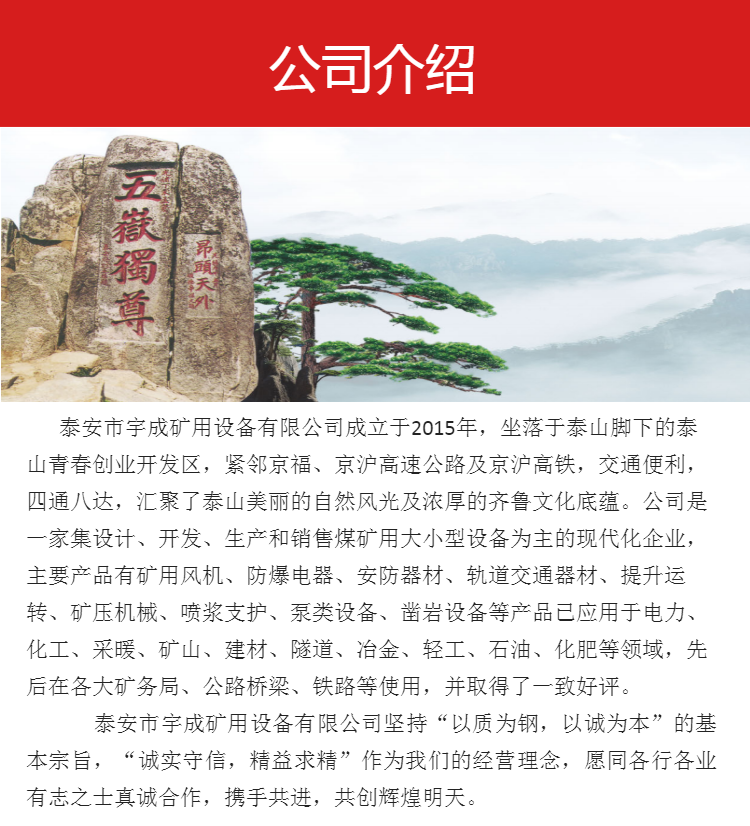 公司介绍

五嶽獨尊

昂頭天外

泰安市宇成矿用设备有限公司成立于2015年，坐落于泰山脚下的泰山青春创业开发区，紧邻京福、京沪高速公路及京沪高铁，交通便利，四通八达，汇聚了泰山美丽的自然风光及浓厚的齐鲁文化底蕴。公司是一家集设计、开发、生产和销售煤矿用大小型设备为主的现代化企业，主要产品有矿用风机、防爆电器、安防器材、轨道交通器材、提升运转、矿压机械、喷浆支护、泵类设备、凿岩设备等产品已应用于电力、化工、采暖、矿山、建材、隧道、冶金、轻工、石油、化肥等领域，先后在各大矿务局、公路桥梁、铁路等使用，并取得了一致好评。

泰安市宇成矿用设备有限公司坚持“以质为钢，以诚为本”的基本宗旨，“诚实守信，精益求精”作为我们的经营理念，愿同各行各业有志之士真诚合作，携手共进，共创辉煌明天。